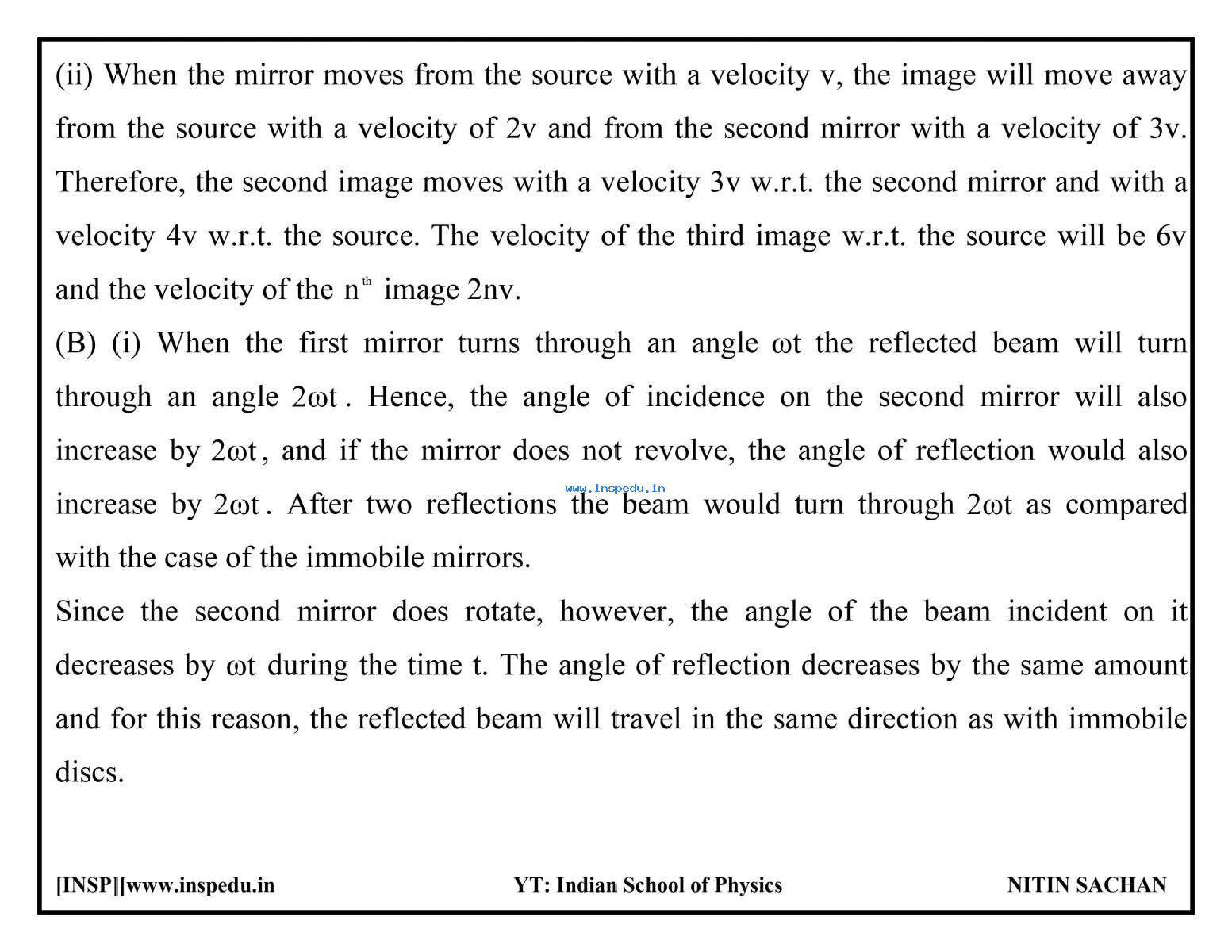 (ii) When the mirror moves from the source with a velocity v, the image will move away from the source with a velocity of 2v and from the second mirror with a velocity of 3v. Therefore, the second image moves with a velocity 3v w.r.t. the second mirror and with a velocity 4v w.r.t. the source. The velocity of the third image w.r.t. the source will be 6v and the velocity of the $n^{th}$ image 2nv.

(B) (i) When the first mirror turns through an angle $\omega t$ the reflected beam will turn through an angle $2\omega t$. Hence, the angle of incidence on the second mirror will also increase by $2\omega t$, and if the mirror does not revolve, the angle of reflection would also increase by $2\omega t$. After two reflections the beam would turn through $2\omega t$ as compared with the case of the immobile mirrors.

www.inspedu.in

Since the second mirror does rotate, however, the angle of the beam incident on it decreases by $\omega t$ during the time t. The angle of reflection decreases by the same amount and for this reason, the reflected beam will travel in the same direction as with immobile discs.

[INSP][www.inspedu.in YT: Indian School of Physics NITIN SACHAN